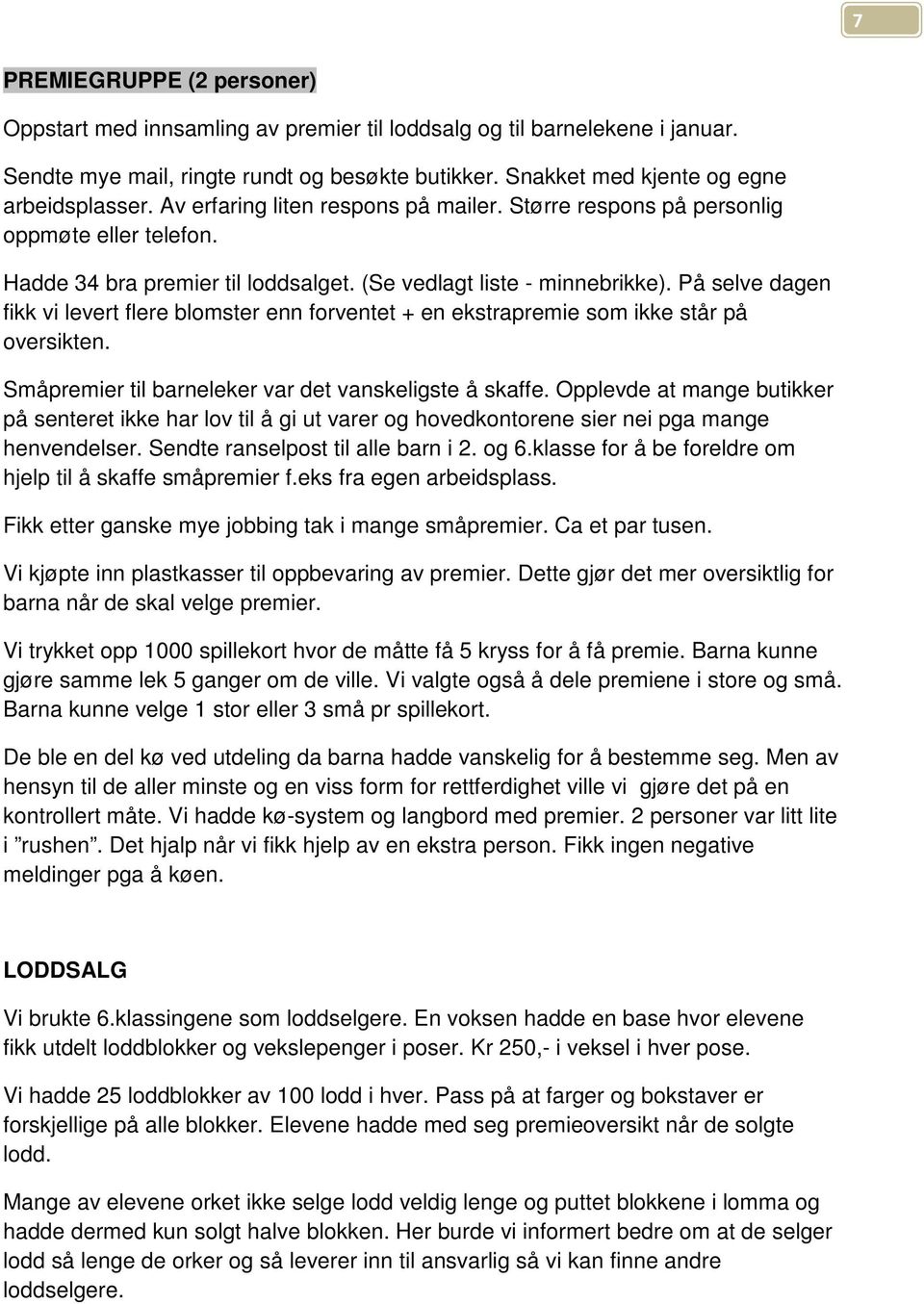 7

PREMIEGRUPPE (2 personer)

Oppstart med innsamling av premier til loddsalg og til barnelekene i januar.

Sendte mye mail, ringte rundt og besøkte butikker. Snakket med kjente og egne arbeidsplasser. Av erfaring liten respons på mailer. Større respons på personlig oppmøte eller telefon.

Hadde 34 bra premier til loddsalget. (Se vedlagt liste - minnebrikke). På selve dagen fikk vi levert flere blomster enn forventet + en ekstrapremie som ikke står på oversikten.

Småpremier til barneleker var det vanskeligste å skaffe. Opplevde at mange butikker på senteret ikke har lov til å gi ut varer og hovedkontorene sier nei pga mange henvendelser. Sendte ranselpost til alle barn i 2. og 6.klasse for å be foreldre om hjelp til å skaffe småpremier f.eks fra egen arbeidsplass.

Fikk etter ganske mye jobbing tak i mange småpremier. Ca et par tusen.

Vi kjøpte inn plastkasser til oppbevaring av premier. Dette gjør det mer oversiktlig for barna når de skal velge premier.

Vi trykket opp 1000 spillekort hvor de måtte få 5 kryss for å få premie. Barna kunne gjøre samme lek 5 ganger om de ville. Vi valgte også å dele premiene i store og små. Barna kunne velge 1 stor eller 3 små pr spillekort.

De ble en del kø ved utdeling da barna hadde vanskelig for å bestemme seg. Men av hensyn til de aller minste og en viss form for rettferdighet ville vi gjøre det på en kontrollert måte. Vi hadde kø-system og langbord med premier. 2 personer var litt lite i ”rushen”. Det hjalp når vi fikk hjelp av en ekstra person. Fikk ingen negative meldinger pga å køen.

LODDSALG

Vi brukte 6.klassingene som loddselgere. En voksen hadde en base hvor elevene fikk utdelt loddblokker og vekslepenger i poser. Kr 250,- i veksel i hver pose.

Vi hadde 25 loddblokker av 100 lodd i hver. Pass på at farger og bokstaver er forskjellige på alle blokker. Elevene hadde med seg premieoversikt når de solgte lodd.

Mange av elevene orket ikke selge lodd veldig lenge og puttet blokkene i lomma og hadde dermed kun solgt halve blokken. Her burde vi informert bedre om at de selger lodd så lenge de orker og så leverer inn til ansvarlig så vi kan finne andre loddselgere.